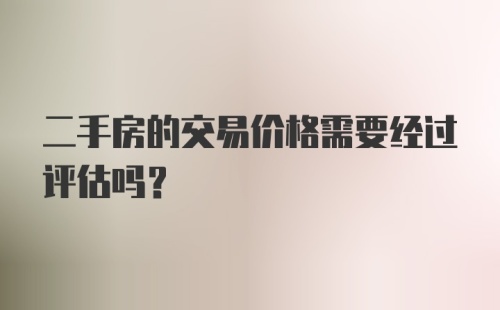 二手房的交易价格需要经过评估吗？